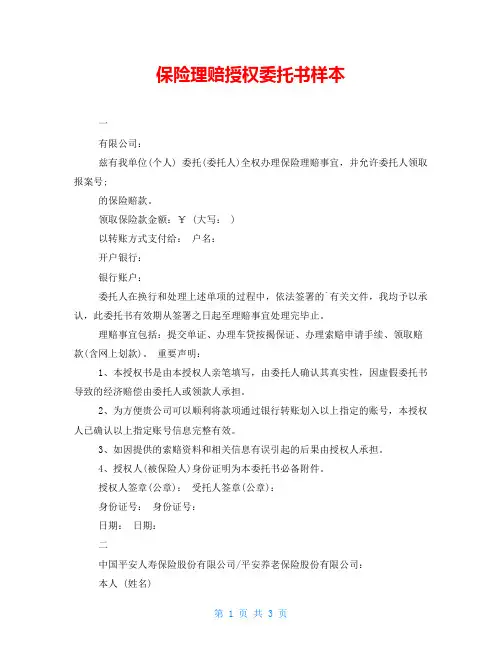 保险理赔授权委托书样本

一

有限公司：

兹有我单位(个人) 委托(委托人)全权办理保险理赔事宜，并允许委托人领取报案号：

的保险赔款。

领取保险款金额：￥ (大写： )

以转账方式支付给： 户名：

开户银行：

银行账户：

委托人在换行和处理上述单项的过程中，依法签署的`有关文件，我均予以承认，此委托书有效期从签署之日起至理赔事宜处理完毕止。

理赔事宜包括：提交单证、办理车贷按揭保证、办理索赔申请手续、领取赔款(含网上划款)。 重要声明：

1、本授权书是由本授权人亲笔填写，由委托人确认其真实性，因虚假委托书导致的经济赔偿由委托人或领款人承担。

2、为方便贵公司可以顺利将款项通过银行转账划入以上指定的账号，本授权人已确认以上指定账号信息完整有效。

3、如因提供的索赔资料和相关信息有误引起的后果由授权人承担。

4、授权人(被保险人)身份证明为本委托书必备附件。

授权人签章(公章)： 受托人签章(公章)：

身份证号： 身份证号：

日期： 日期：

二

中国平安人寿保险股份有限公司/平安养老保险股份有限公司：

本人 (姓名)

第 1 页 共 3 页